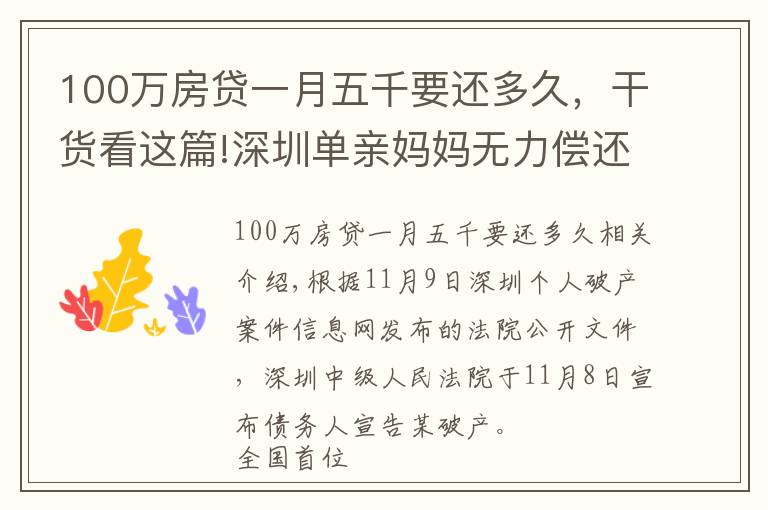 100万房贷一月五千要还多久，干货看这篇!深圳单亲妈妈无力偿还

100万房贷一月五千要还多久相关介绍，根据11月9日深圳个人破产案件信息网发布的法院公开文件，深圳中级人民法院于11月8日宣布债务人宣告某破产。
全国首位